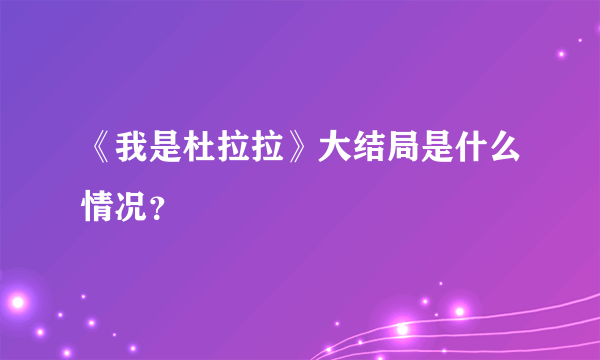 《我是杜拉拉》大结局是什么情况？